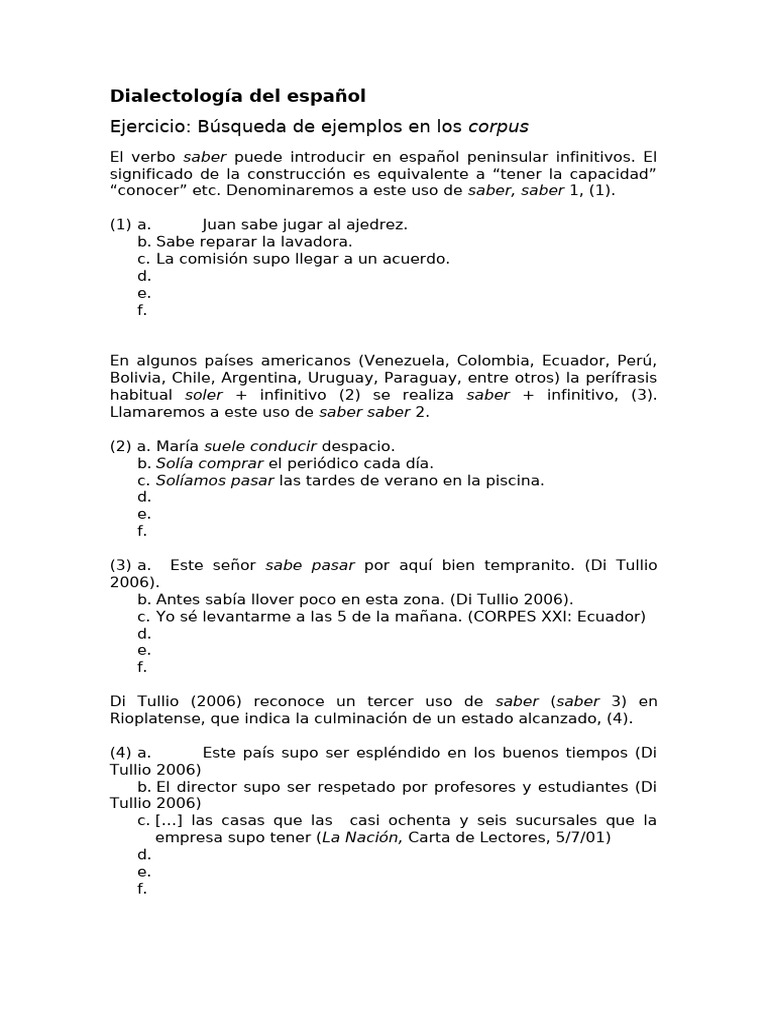 Dialectología del español

Ejercicio: Búsqueda de ejemplos en los corpus

El verbo saber puede introducir en español peninsular infinitivos. El significado de la construcción es equivalente a "tener la capacidad" "conocer" etc. Denominaremos a este uso de saber, saber 1, (1).

(1) a. Juan sabe jugar al ajedrez.
b. Sabe reparar la lavadora.
c. La comisión supo llegar a un acuerdo.
d.
e.
f.

En algunos países americanos (Venezuela, Colombia, Ecuador, Perú, Bolivia, Chile, Argentina, Uruguay, Paraguay, entre otros) la perífrasis habitual soler + infinitivo (2) se realiza saber + infinitivo, (3). Llamaremos a este uso de saber saber 2.

(2) a. María suele conducir despacio.
b. Solía comprar el periódico cada día.
c. Solíamos pasar las tardes de verano en la piscina.
d.
e.
f.

(3) a. Este señor sabe pasar por aquí bien tempranito. (Di Tullio 2006).
b. Antes sabía llover poco en esta zona. (Di Tullio 2006).
c. Yo sé levantarme a las 5 de la mañana. (CORPES XXI: Ecuador)
d.
e.
f.

Di Tullio (2006) reconoce un tercer uso de saber (saber 3) en Rioplatense, que indica la culminación de un estado alcanzado, (4).

(4) a. Este país supo ser espléndido en los buenos tiempos (Di Tullio 2006)
b. El director supo ser respetado por profesores y estudiantes (Di Tullio 2006)
c. [...] las casas que las casi ochenta y seis sucursales que la empresa supo tener (La Nación, Carta de Lectores, 5/7/01)
d.
e.
f.